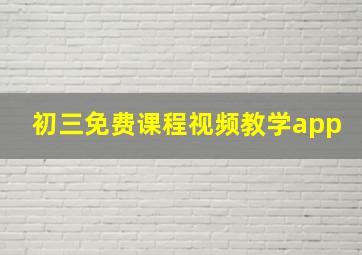 初三免费课程视频教学app